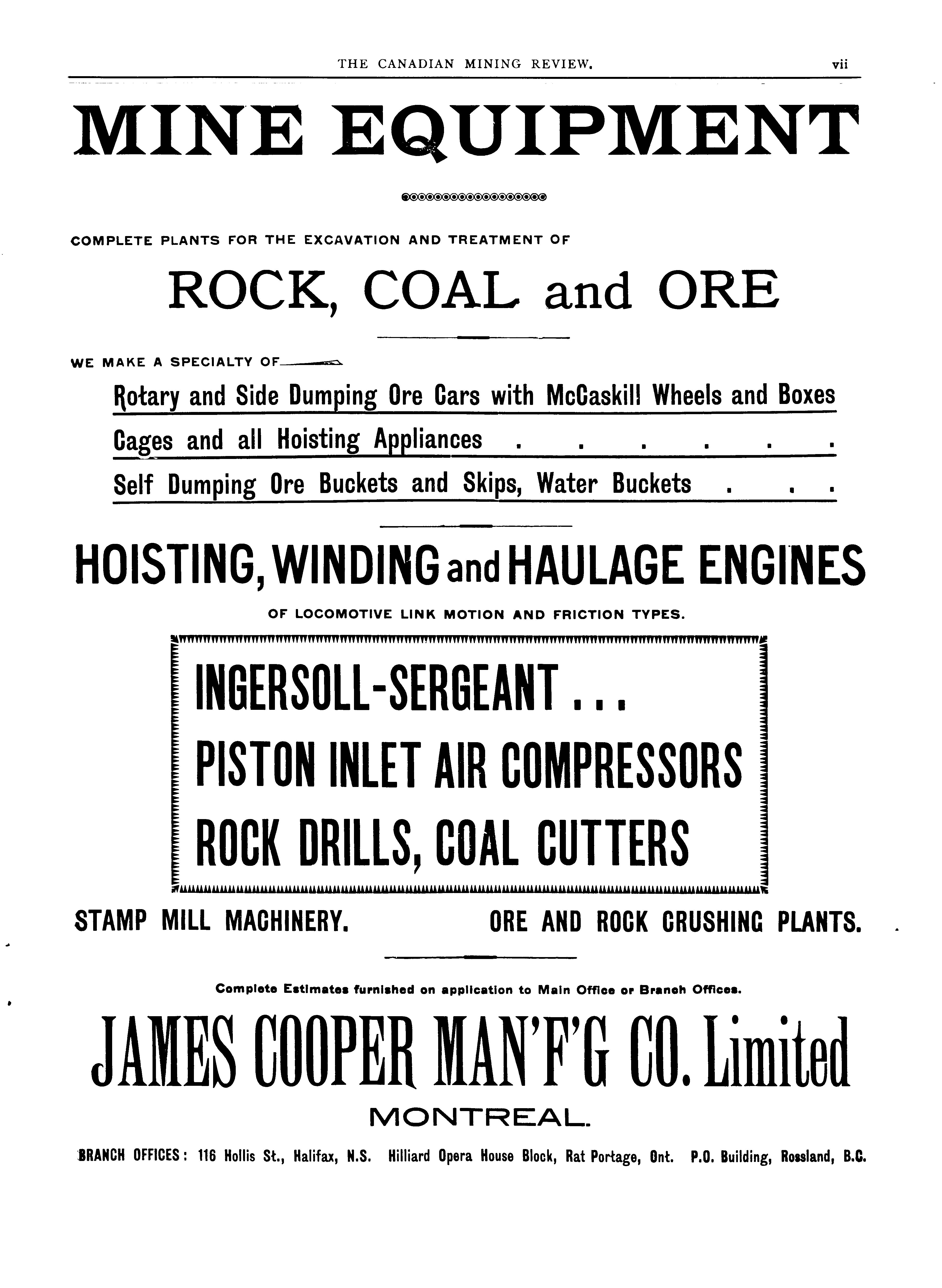 THE CANADIAN MINING REVIEW. vii

MINE EQUIPMENT

COMPLETE PLANTS FOR THE EXCAVATION AND TREATMENT OF

ROCK, COAL and ORE

WE MAKE A SPECIALTY OF

Rotary and Side Dumping Ore Cars with McCaskill Wheels and Boxes

Cages and all Hoisting Appliances . . . . . .

Self Dumping Ore Buckets and Skips, Water Buckets . . .

HOISTING, WINDING and HAULAGE ENGINES

OF LOCOMOTIVE LINK MOTION AND FRICTION TYPES.

INGERSOLL-SERGEANT...
PISTON INLET AIR COMPRESSORS
ROCK DRILLS, COAL CUTTERS

STAMP MILL MACHINERY. ORE AND ROCK CRUSHING PLANTS.

Complete Estimates furnished on application to Main Office or Branch Offices.

JAMES COOPER MAN'F'G CO. Limited

MONTREAL.

BRANCH OFFICES: 116 Hollis St., Halifax, N.S. Hilliard Opera House Block, Rat Portage, Ont. P.O. Building, Rossland, B.C.